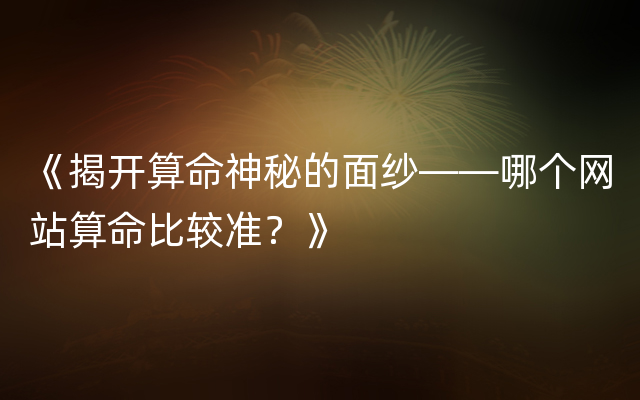 《揭开算命神秘的面纱——哪个网站算命比较准？》